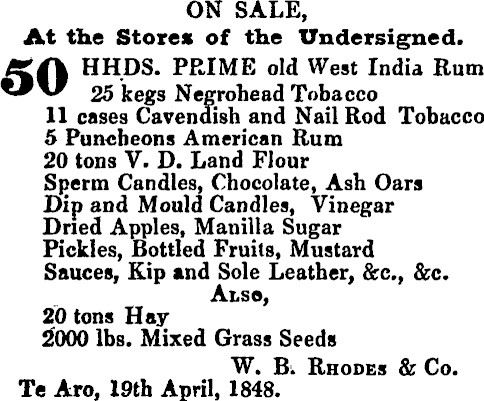 ON SALE,
At the Stores of the Undersigned.

50 HHDS. PRIME old West India Rum
25 kegs Negrohead Tobacco
11 cases Cavendish and Nail Rod Tobacco
5 Puncheons American Rum
20 tons V. D. Land Flour
Sperm Candles, Chocolate, Ash Oars
Dip and Mould Candles, Vinegar
Dried Apples, Manilla Sugar
Pickles, Bottled Fruits, Mustard
Sauces, Kip and Sole Leather, &c., &c.

Also,
20 tons Hay
2000 lbs. Mixed Grass Seeds

W. B. Rhodes & Co.
Te Aro, 19th April, 1848.